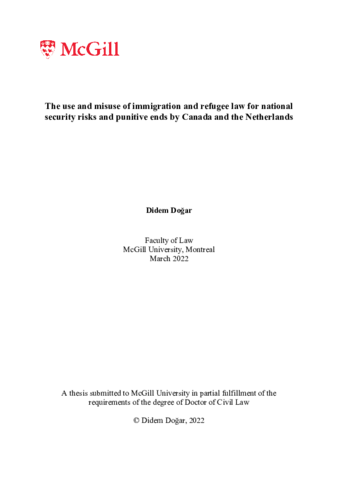 McGill

The use and misuse of immigration and refugee law for national security risks and punitive ends by Canada and the Netherlands

Didem Doğar

Faculty of Law
McGill University, Montreal
March 2022

A thesis submitted to McGill University in partial fulfillment of the requirements of the degree of Doctor of Civil Law

© Didem Doğar, 2022